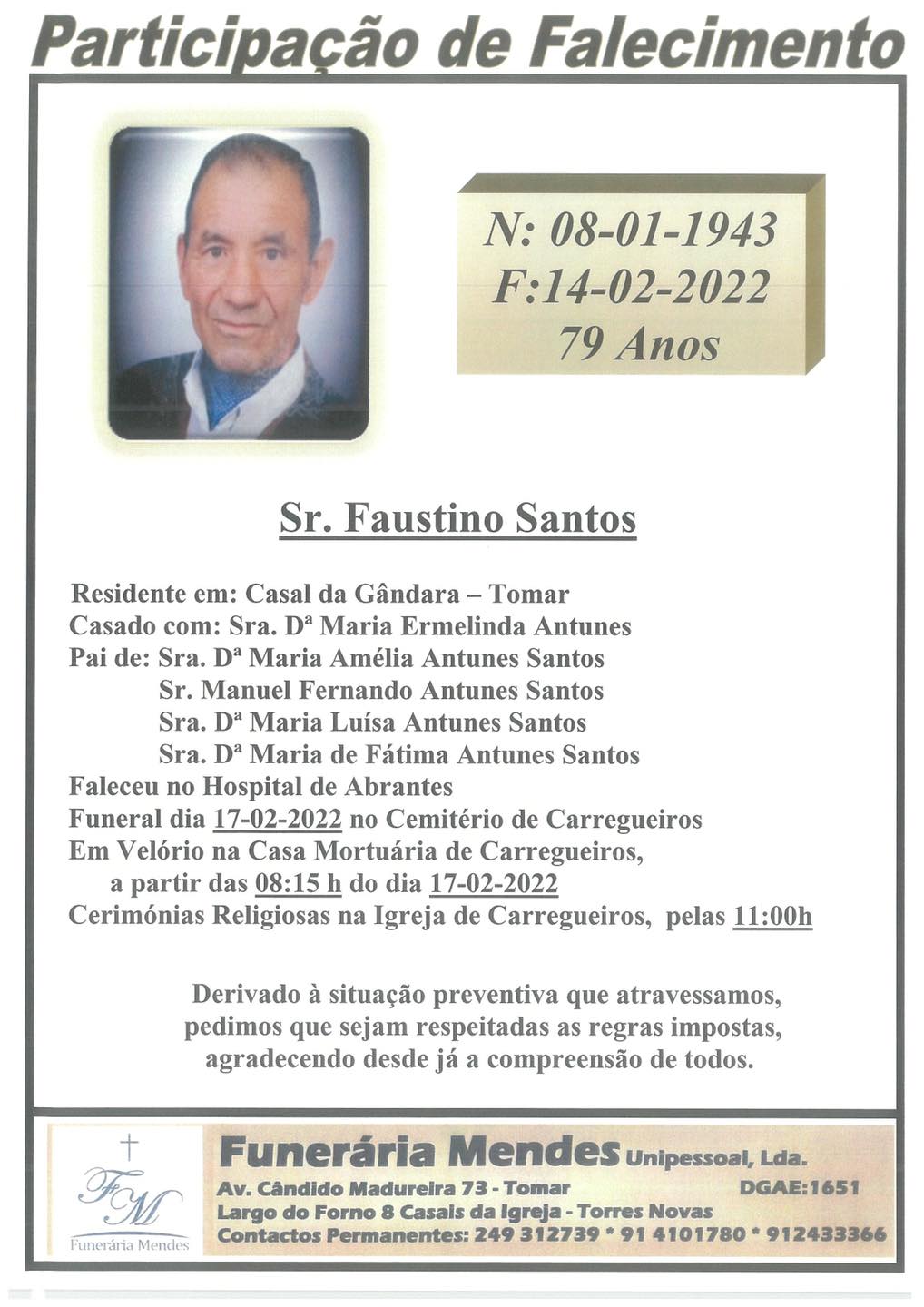 Participação de Falecimento

N: 08-01-1943
F:14-02-2022
79 Anos

Sr. Faustino Santos

Residente em: Casal da Gândara – Tomar
Casado com: Sra. Dª Maria Ermelinda Antunes
Pai de: Sra. Dª Maria Amélia Antunes Santos
Sr. Manuel Fernando Antunes Santos
Sra. Dª Maria Luísa Antunes Santos
Sra. Dª Maria de Fátima Antunes Santos
Faleceu no Hospital de Abrantes
Funeral dia 17-02-2022 no Cemitério de Carregueiros
Em Velório na Casa Mortuária de Carregueiros,
a partir das 08:15 h do dia 17-02-2022
Cerimónias Religiosas na Igreja de Carregueiros, pelas 11:00h

Derivado à situação preventiva que atravessamos, pedimos que sejam respeitadas as regras impostas, agradecendo desde já a compreensão de todos.

FM
Funerária Mendes

Funerária Mendes Unipessoal, Lda.
Av. Cândido Madureira 73 - Tomar DGAE:1651
Largo do Forno 8 Casais da Igreja - Torres Novas
Contactos Permanentes: 249 312739 * 91 4101780 * 912433366